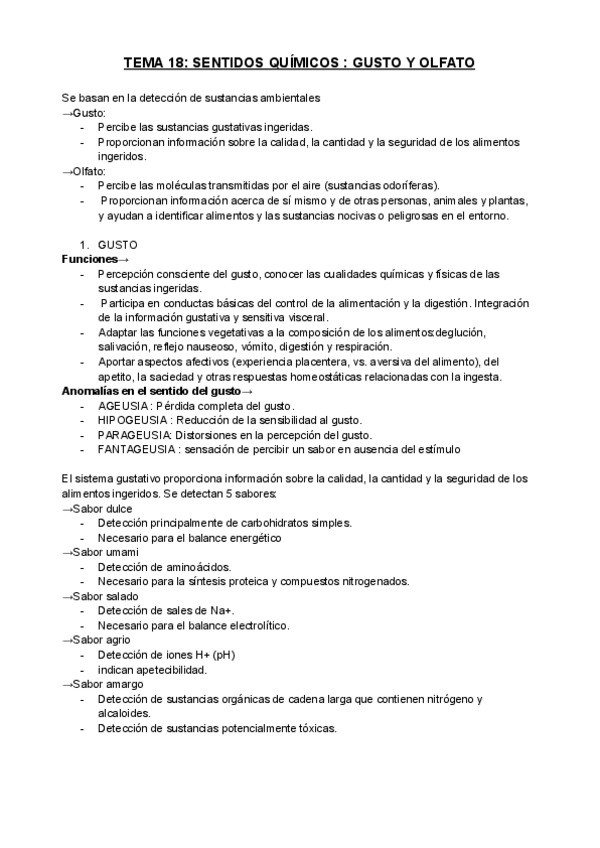 TEMA 18: SENTIDOS QUÍMICOS : GUSTO Y OLFATO

Se basan en la detección de sustancias ambientales
→Gusto:
- Percibe las sustancias gustativas ingeridas.
- Proporcionan información sobre la calidad, la cantidad y la seguridad de los alimentos ingeridos.
→Olfato:
- Percibe las moléculas transmitidas por el aire (sustancias odoríferas).
- Proporcionan información acerca de sí mismo y de otras personas, animales y plantas, y ayudan a identificar alimentos y las sustancias nocivas o peligrosas en el entorno.

1. GUSTO
Funciones→
- Percepción consciente del gusto, conocer las cualidades químicas y físicas de las sustancias ingeridas.
- Participa en conductas básicas del control de la alimentación y la digestión. Integración de la información gustativa y sensitiva visceral.
- Adaptar las funciones vegetativas a la composición de los alimentos:deglución, salivación, reflejo nauseoso, vómito, digestión y respiración.
- Aportar aspectos afectivos (experiencia placentera, vs. aversiva del alimento), del apetito, la saciedad y otras respuestas homeostáticas relacionadas con la ingesta.
Anomalías en el sentido del gusto→
- AGEUSIA : Pérdida completa del gusto.
- HIPOGEUSIA : Reducción de la sensibilidad al gusto.
- PARAGEUSIA: Distorsiones en la percepción del gusto.
- FANTAGEUSIA : sensación de percibir un sabor en ausencia del estímulo

El sistema gustativo proporciona información sobre la calidad, la cantidad y la seguridad de los alimentos ingeridos. Se detectan 5 sabores:
→Sabor dulce
- Detección principalmente de carbohidratos simples.
- Necesario para el balance energético
→Sabor umami
- Detección de aminoácidos.
- Necesario para la síntesis proteica y compuestos nitrogenados.
→Sabor salado
- Detección de sales de Na+.
- Necesario para el balance electrolítico.
→Sabor agrio
- Detección de iones H+ (pH)
- indican apetecibilidad.
→Sabor amargo
- Detección de sustancias orgánicas de cadena larga que contienen nitrógeno y alcaloides.
- Detección de sustancias potencialmente tóxicas.